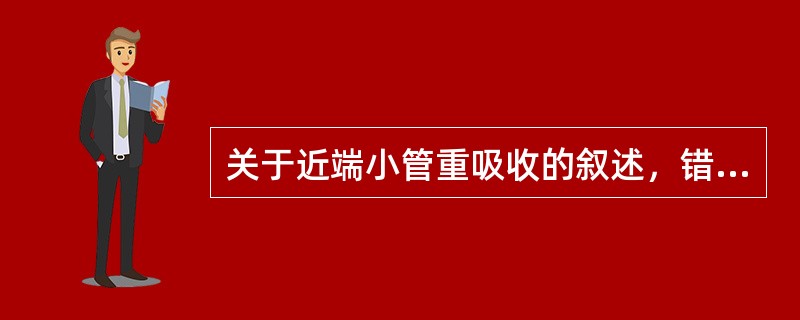 关于近端小管重吸收的叙述，错...